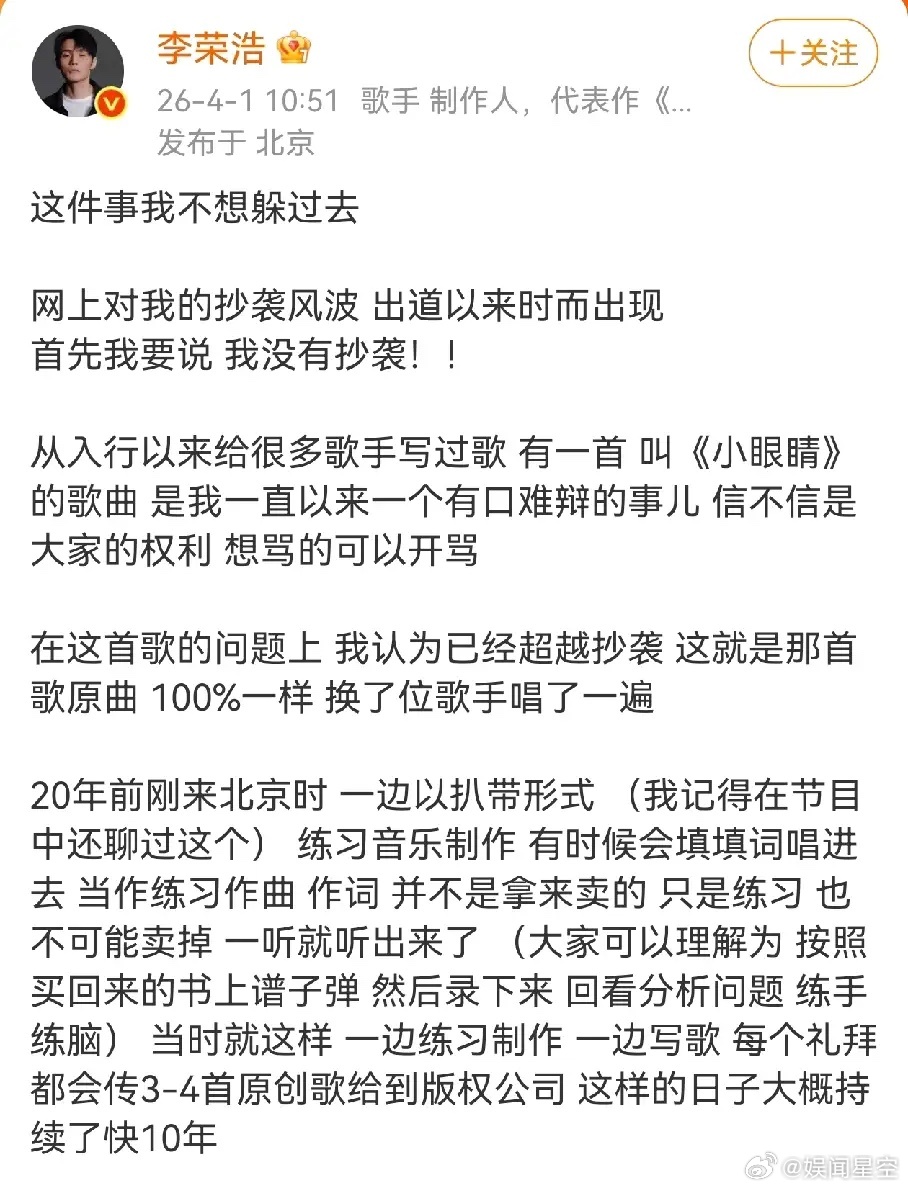 李荣浩

十关注

26-4-1 10:51 歌手 制作人，代表作《...

发布于 北京

这件事我不想躲过去

网上对我的抄袭风波 出道以来时而出现
首先我要说 我没有抄袭！！

从入行以来给很多歌手写过歌 有一首 叫《小眼睛》的歌曲 是我一直以来一个有口难辩的事儿 信不信是大家的权利 想骂的可以开骂

在这首歌的问题上 我认为已经超越抄袭 这就是那首歌原曲 100%一样 换了位歌手唱了一遍

20年前刚来北京时 一边以扒带形式 （我记得在节目中还聊过这个） 练习音乐制作 有时候会填填词唱进去 当作练习作曲 作词 并不是拿来卖的 只是练习 也不可能卖掉 一听就听出来了 （大家可以理解为 按照买回来的书上谱子弹 然后录下来 回看分析问题 练手练脑） 当时就这样 一边练习制作 一边写歌 每个礼拜都会传3-4首原创歌给到版权公司 这样的日子大概持续了快10年

@娱闻星空